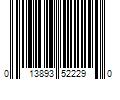 0 13893 52229 0